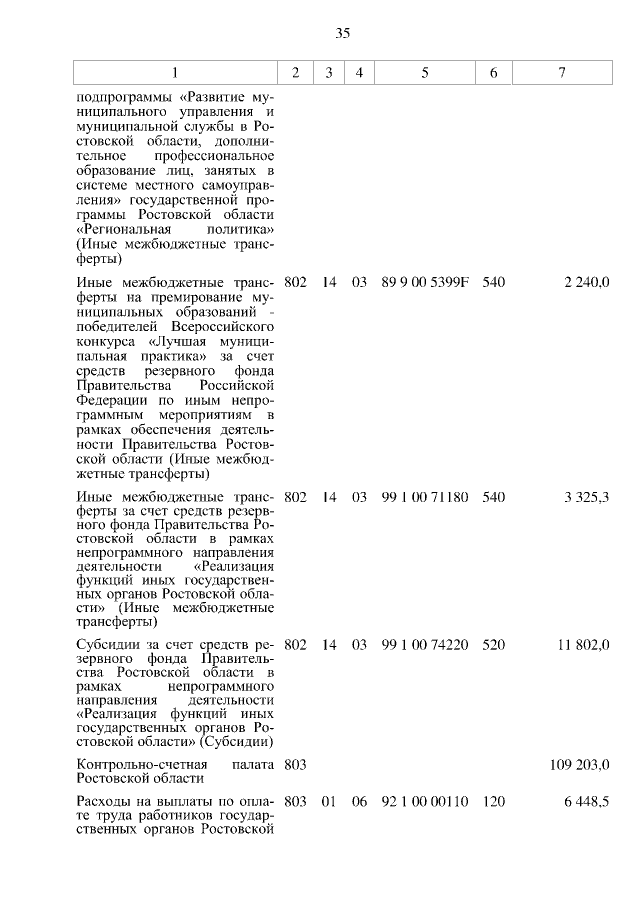 35

| 1 | 2 | 3 | 4 | 5 | 6 | 7 |
|---|---|---|---|---|---|---|
| подпрограммы «Развитие муниципального управления и муниципальной службы в Ростовской области, дополнительное профессиональное образование лиц, занятых в системе местного самоуправления» государственной программы Ростовской области «Региональная политика» (Иные межбюджетные трансферты) | | | | | | |
| Иные межбюджетные трансферты на премирование муниципальных образований - победителей Всероссийского конкурса «Лучшая муниципальная практика» за счет средств резервного фонда Правительства Российской Федерации по иным непрограммным мероприятиям в рамках обеспечения деятельности Правительства Ростовской области (Иные межбюджетные трансферты) | 802 | 14 | 03 | 89 9 00 5399F | 540 | 2 240,0 |
| Иные межбюджетные трансферты за счет средств резервного фонда Правительства Ростовской области в рамках непрограммного направления деятельности «Реализация функций иных государственных органов Ростовской области» (Иные межбюджетные трансферты) | 802 | 14 | 03 | 99 1 00 71180 | 540 | 3 325,3 |
| Субсидии за счет средств резервного фонда Правительства Ростовской области в рамках непрограммного направления деятельности «Реализация функций иных государственных органов Ростовской области» (Субсидии) | 802 | 14 | 03 | 99 1 00 74220 | 520 | 11 802,0 |
| Контрольно-счетная палата Ростовской области | 803 | | | | | 109 203,0 |
| Расходы на выплаты по оплате труда работников государственных органов Ростовской | 803 | 01 | 06 | 92 1 00 00110 | 120 | 6 448,5 |